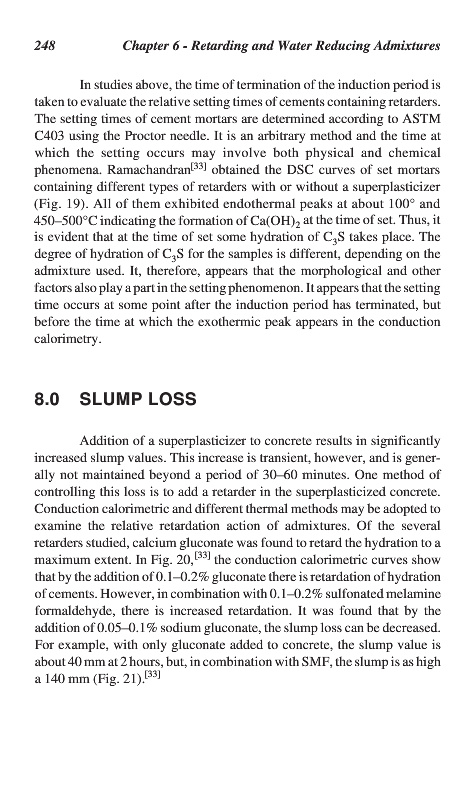 248 Chapter 6 - Retarding and Water Reducing Admixtures

In studies above, the time of termination of the induction period is taken to evaluate the relative setting times of cements containing retarders. The setting times of cement mortars are determined according to ASTM C403 using the Proctor needle. It is an arbitrary method and the time at which the setting occurs may involve both physical and chemical phenomena. Ramachandran$^{[33]}$ obtained the DSC curves of set mortars containing different types of retarders with or without a superplasticizer (Fig. 19). All of them exhibited endothermal peaks at about 100° and 450–500°C indicating the formation of $Ca(OH)_2$ at the time of set. Thus, it is evident that at the time of set some hydration of $C_3S$ takes place. The degree of hydration of $C_3S$ for the samples is different, depending on the admixture used. It, therefore, appears that the morphological and other factors also play a part in the setting phenomenon. It appears that the setting time occurs at some point after the induction period has terminated, but before the time at which the exothermic peak appears in the conduction calorimetry.

8.0 SLUMP LOSS

Addition of a superplasticizer to concrete results in significantly increased slump values. This increase is transient, however, and is generally not maintained beyond a period of 30–60 minutes. One method of controlling this loss is to add a retarder in the superplasticized concrete. Conduction calorimetric and different thermal methods may be adopted to examine the relative retardation action of admixtures. Of the several retarders studied, calcium gluconate was found to retard the hydration to a maximum extent. In Fig. 20,$^{[33]}$ the conduction calorimetric curves show that by the addition of 0.1–0.2% gluconate there is retardation of hydration of cements. However, in combination with 0.1–0.2% sulfonated melamine formaldehyde, there is increased retardation. It was found that by the addition of 0.05–0.1% sodium gluconate, the slump loss can be decreased. For example, with only gluconate added to concrete, the slump value is about 40 mm at 2 hours, but, in combination with SMF, the slump is as high a 140 mm (Fig. 21).$^{[33]}$